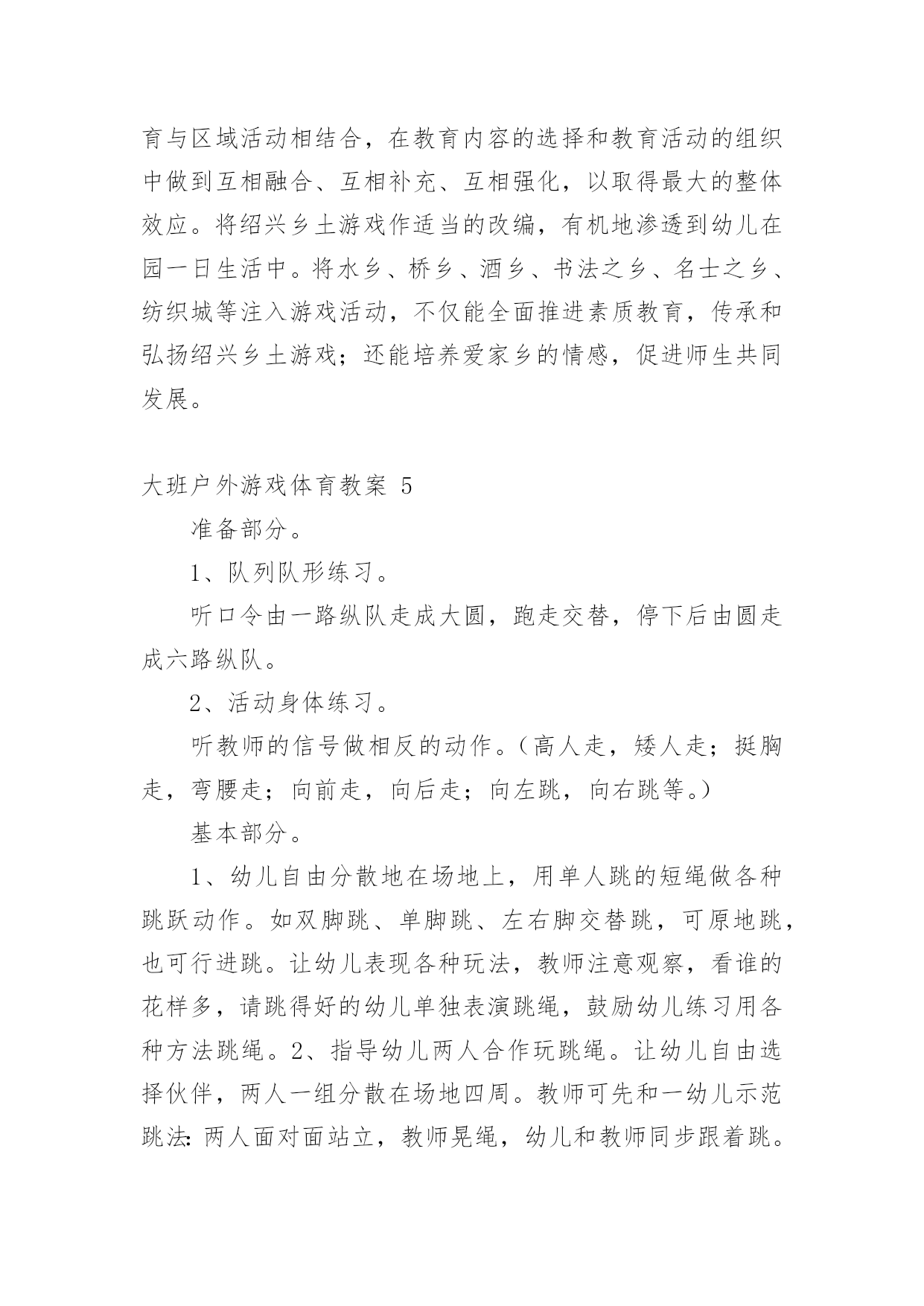 育与区域活动相结合，在教育内容的选择和教育活动的组织中做到互相融合、互相补充、互相强化，以取得最大的整体效应。将绍兴乡土游戏作适当的改编，有机地渗透到幼儿在园一日生活中。将水乡、桥乡、酒乡、书法之乡、名士之乡、纺织城等注入游戏活动，不仅能全面推进素质教育，传承和弘扬绍兴乡土游戏；还能培养爱家乡的情感，促进师生共同发展。

大班户外游戏体育教案 5

准备部分。

1、队列队形练习。

听口令由一路纵队走成大圆，跑走交替，停下后由圆走成六路纵队。

2、活动身体练习。

听教师的信号做相反的动作。（高人走，矮人走；挺胸走，弯腰走；向前走，向后走；向左跳，向右跳等。）

基本部分。

1、幼儿自由分散地在场地上，用单人跳的短绳做各种跳跃动作。如双脚跳、单脚跳、左右脚交替跳，可原地跳，也可行进跳。让幼儿表现各种玩法，教师注意观察，看谁的花样多，请跳得好的幼儿单独表演跳绳，鼓励幼儿练习用各种方法跳绳。2、指导幼儿两人合作玩跳绳。让幼儿自由选择伙伴，两人一组分散在场地四周。教师可先和一幼儿示范跳法：两人面对面站立，教师晃绳，幼儿和教师同步跟着跳。